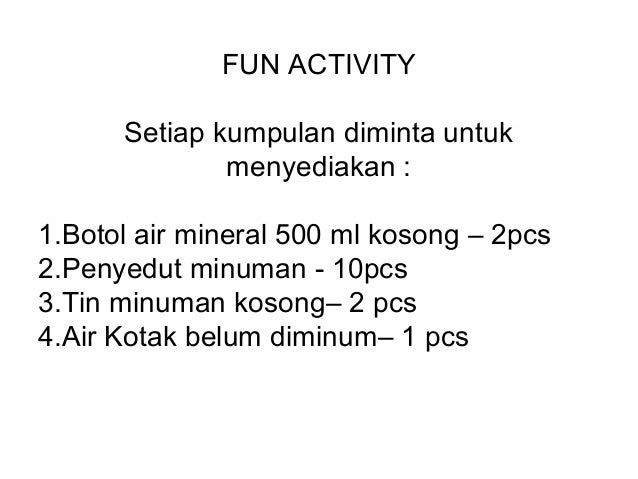 FUN ACTIVITY

Setiap kumpulan diminta untuk menyediakan :

1.Botol air mineral 500 ml kosong – 2pcs
2.Penyedut minuman - 10pcs
3.Tin minuman kosong– 2 pcs
4.Air Kotak belum diminum– 1 pcs